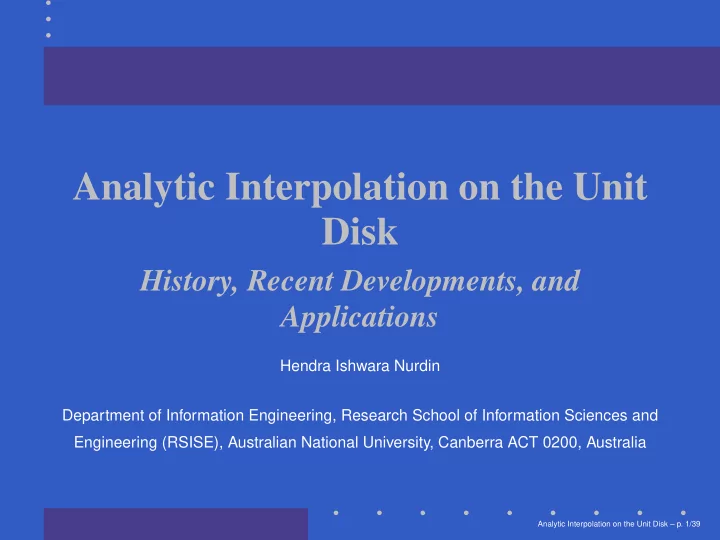 Analytic Interpolation on the Unit Disk

History, Recent Developments, and Applications

Hendra Ishwara Nurdin

Department of Information Engineering, Research School of Information Sciences and Engineering (RSISE), Australian National University, Canberra ACT 0200, Australia

Analytic Interpolation on the Unit Disk – p. 1/39